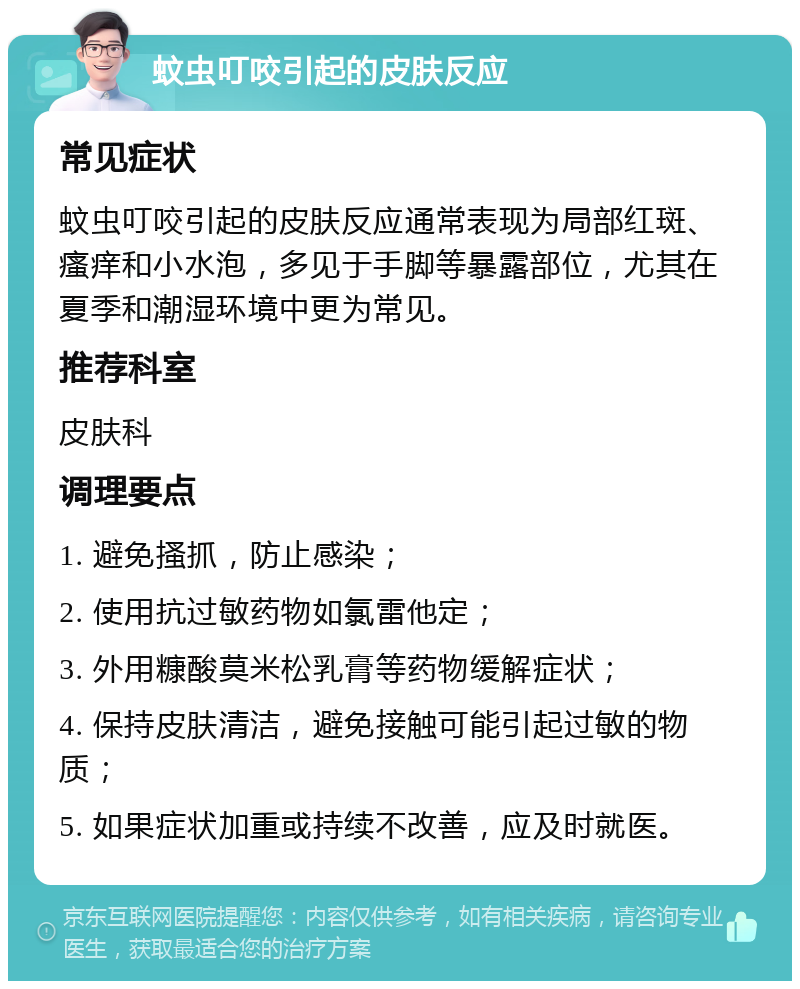 蚊虫叮咬引起的皮肤反应

常见症状

蚊虫叮咬引起的皮肤反应通常表现为局部红斑、瘙痒和小水泡，多见于手脚等暴露部位，尤其在夏季和潮湿环境中更为常见。

推荐科室

皮肤科

调理要点

1. 避免搔抓，防止感染；

2. 使用抗过敏药物如氯雷他定；

3. 外用糠酸莫米松乳膏等药物缓解症状；

4. 保持皮肤清洁，避免接触可能引起过敏的物质；

5. 如果症状加重或持续不改善，应及时就医。

京东互联网医院提醒您：内容仅供参考，如有相关疾病，请咨询专业医生，获取最适合您的治疗方案